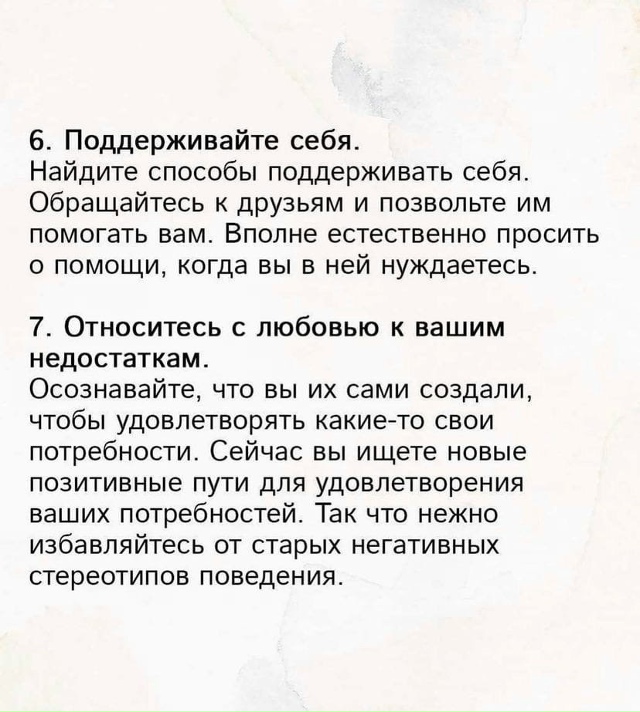 6. Поддерживайте себя.
Найдите способы поддерживать себя. Обращайтесь к друзьям и позвольте им помогать вам. Вполне естественно просить о помощи, когда вы в ней нуждаетесь.

7. Относитесь с любовью к вашим недостаткам.
Осознавайте, что вы их сами создали, чтобы удовлетворять какие-то свои потребности. Сейчас вы ищете новые позитивные пути для удовлетворения ваших потребностей. Так что нежно избавляйтесь от старых негативных стереотипов поведения.